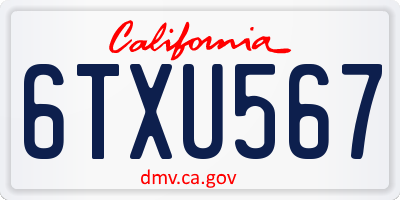 California

6TXU567

dmv.ca.gov